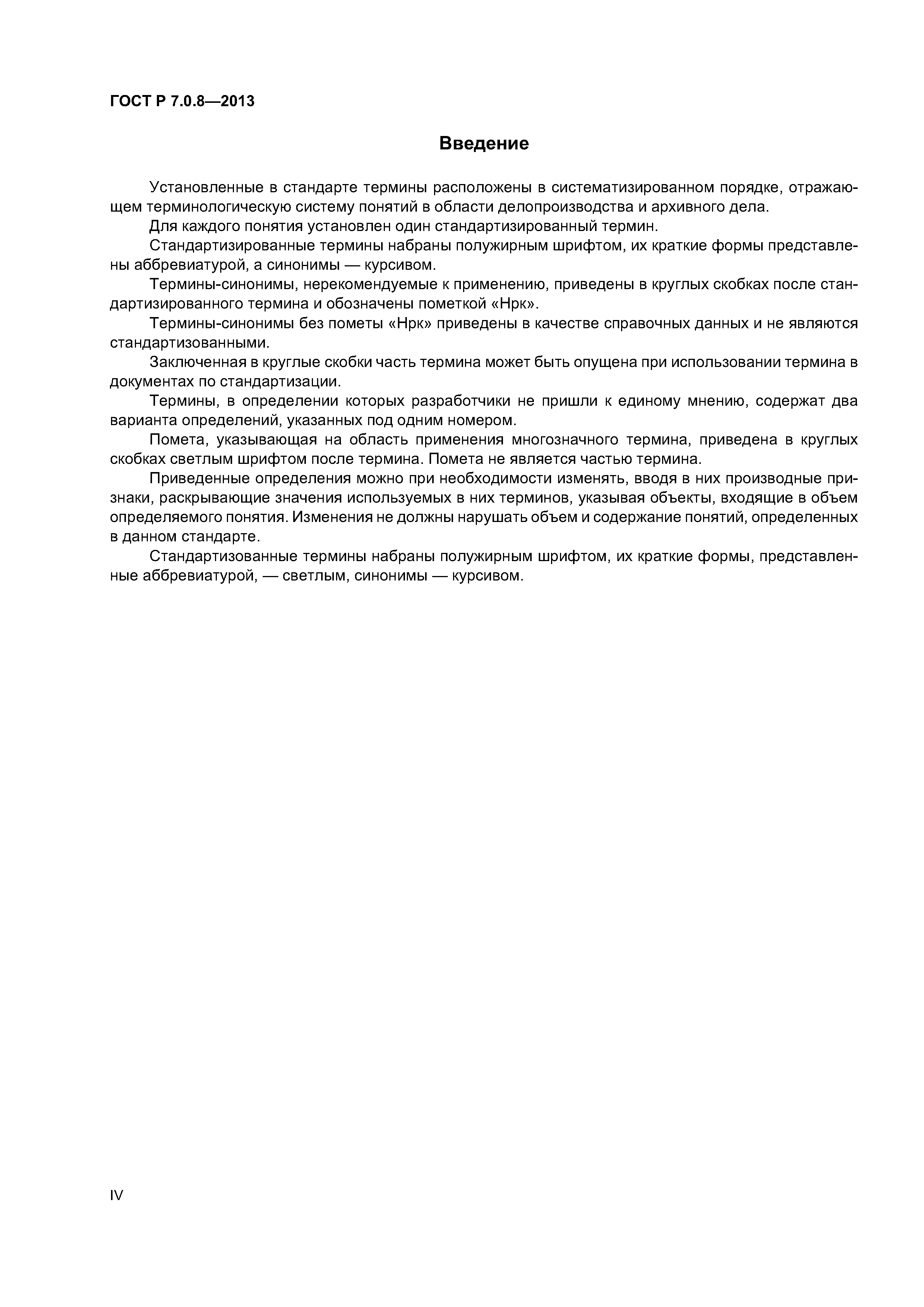 ГОСТ Р 7.0.8—2013

Введение

Установленные в стандарте термины расположены в систематизированном порядке, отражающем терминологическую систему понятий в области делопроизводства и архивного дела.

Для каждого понятия установлен один стандартизированный термин.

Стандартизированные термины набраны полужирным шрифтом, их краткие формы представлены аббревиатурой, а синонимы — курсивом.

Термины-синонимы, нерекомендуемые к применению, приведены в круглых скобках после стандартизированного термина и обозначены пометкой «Нрк».

Термины-синонимы без пометы «Нрк» приведены в качестве справочных данных и не являются стандартизованными.

Заключенная в круглые скобки часть термина может быть опущена при использовании термина в документах по стандартизации.

Термины, в определении которых разработчики не пришли к единому мнению, содержат два варианта определений, указанных под одним номером.

Помета, указывающая на область применения многозначного термина, приведена в круглых скобках светлым шрифтом после термина. Помета не является частью термина.

Приведенные определения можно при необходимости изменять, вводя в них производные признаки, раскрывающие значения используемых в них терминов, указывая объекты, входящие в объем определяемого понятия. Изменения не должны нарушать объем и содержание понятий, определенных в данном стандарте.

Стандартизованные термины набраны полужирным шрифтом, их краткие формы, представленные аббревиатурой, — светлым, синонимы — курсивом.

IV